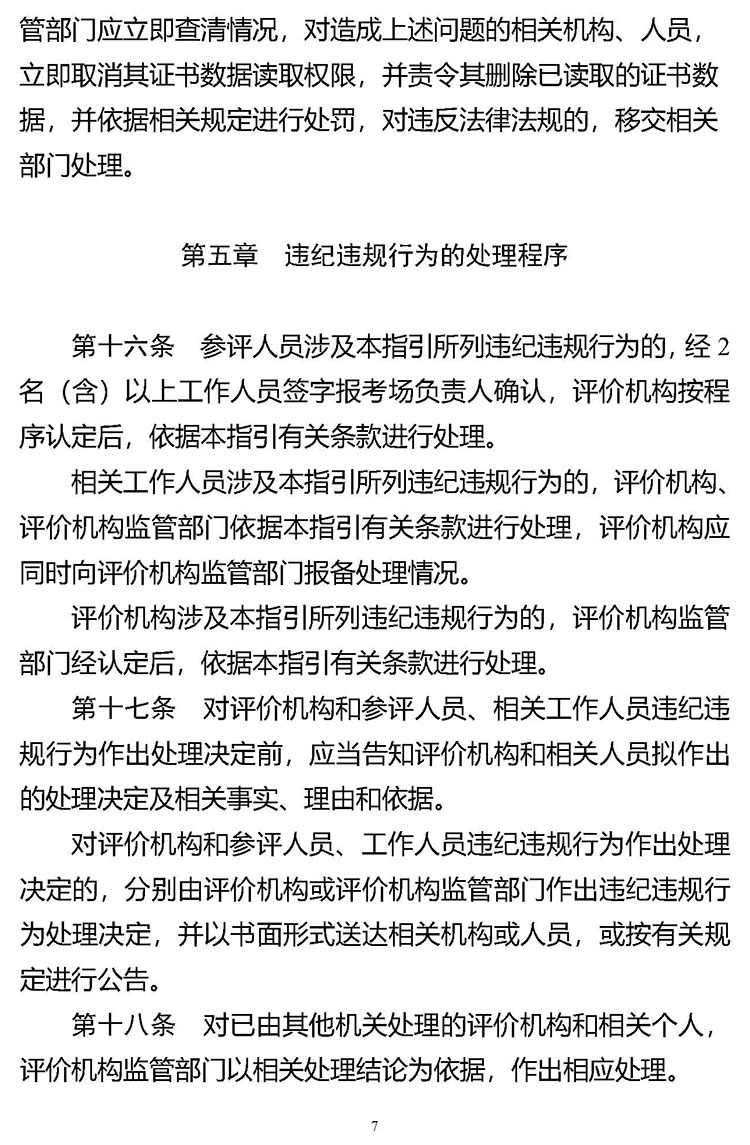 管部门应立即查清情况，对造成上述问题的相关机构、人员，立即取消其证书数据读取权限，并责令其删除已读取的证书数据，并依据相关规定进行处罚，对违反法律法规的，移交相关部门处理。

第五章　违纪违规行为的处理程序

第十六条　参评人员涉及本指引所列违纪违规行为的，经 2 名（含）以上工作人员签字报考场负责人确认，评价机构按程序认定后，依据本指引有关条款进行处理。

相关工作人员涉及本指引所列违纪违规行为的，评价机构、评价机构监管部门依据本指引有关条款进行处理，评价机构应同时向评价机构监管部门报备处理情况。

评价机构涉及本指引所列违纪违规行为的，评价机构监管部门经认定后，依据本指引有关条款进行处理。

第十七条　对评价机构和参评人员、相关工作人员违纪违规行为作出处理决定前，应当告知评价机构和相关人员拟作出的处理决定及相关事实、理由和依据。

对评价机构和参评人员、工作人员违纪违规行为作出处理决定的，分别由评价机构或评价机构监管部门作出违纪违规行为处理决定，并以书面形式送达相关机构或人员，或按有关规定进行公告。

第十八条　对已由其他机关处理的评价机构和相关个人，评价机构监管部门以相关处理结论为依据，作出相应处理。

7